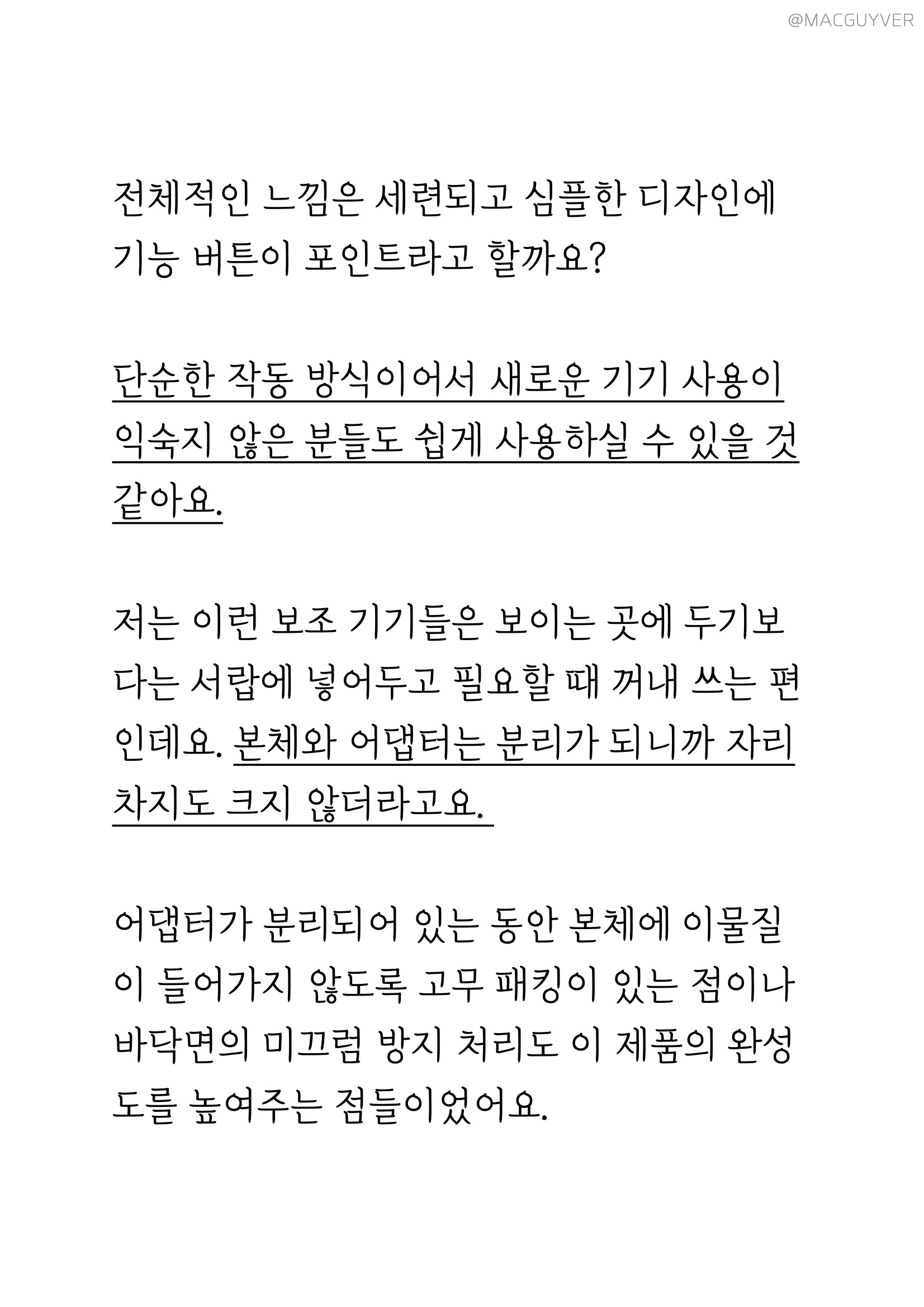 @MACGUYVER

전체적인 느낌은 세련되고 심플한 디자인에 기능 버튼이 포인트라고 할까요?

단순한 작동 방식이어서 새로운 기기 사용이 익숙지 않은 분들도 쉽게 사용하실 수 있을 것 같아요.

저는 이런 보조 기기들은 보이는 곳에 두기보다는 서랍에 넣어두고 필요할 때 꺼내 쓰는 편인데요. 본체와 어댑터는 분리가 되니까 자리 차지도 크지 않더라고요.

어댑터가 분리되어 있는 동안 본체에 이물질이 들어가지 않도록 고무 패킹이 있는 점이나 바닥면의 미끄럼 방지 처리도 이 제품의 완성도를 높여주는 점들이었어요.